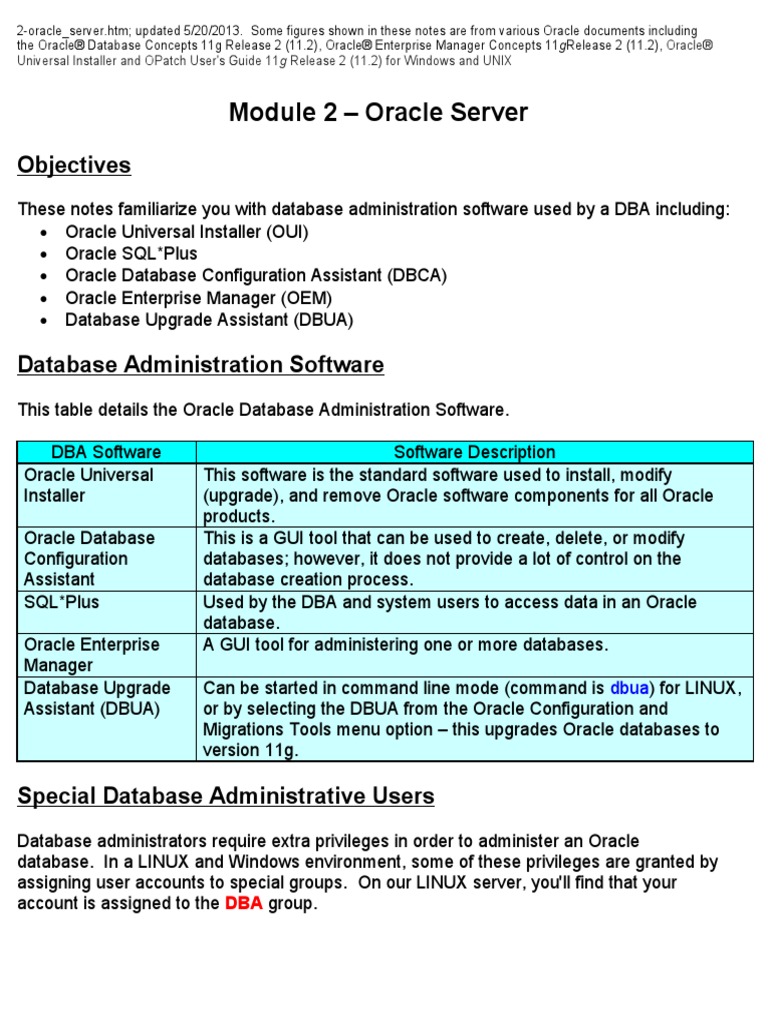 2-oracle_server.htm; updated 5/20/2013. Some figures shown in these notes are from various Oracle documents including the Oracle® Database Concepts 11g Release 2 (11.2), Oracle® Enterprise Manager Concepts 11gRelease 2 (11.2), Oracle® Universal Installer and OPatch User's Guide 11g Release 2 (11.2) for Windows and UNIX

Module 2 – Oracle Server

Objectives

These notes familiarize you with database administration software used by a DBA including:
• Oracle Universal Installer (OUI)
• Oracle SQL*Plus
• Oracle Database Configuration Assistant (DBCA)
• Oracle Enterprise Manager (OEM)
• Database Upgrade Assistant (DBUA)

Database Administration Software

This table details the Oracle Database Administration Software.

| DBA Software | Software Description |
|---|---|
| Oracle Universal Installer | This software is the standard software used to install, modify (upgrade), and remove Oracle software components for all Oracle products. |
| Oracle Database Configuration Assistant | This is a GUI tool that can be used to create, delete, or modify databases; however, it does not provide a lot of control on the database creation process. |
| SQL*Plus | Used by the DBA and system users to access data in an Oracle database. |
| Oracle Enterprise Manager | A GUI tool for administering one or more databases. |
| Database Upgrade Assistant (DBUA) | Can be started in command line mode (command is dbua) for LINUX, or by selecting the DBUA from the Oracle Configuration and Migrations Tools menu option – this upgrades Oracle databases to version 11g. |

Special Database Administrative Users

Database administrators require extra privileges in order to administer an Oracle database. In a LINUX and Windows environment, some of these privileges are granted by assigning user accounts to special groups. On our LINUX server, you'll find that your account is assigned to the DBA group.